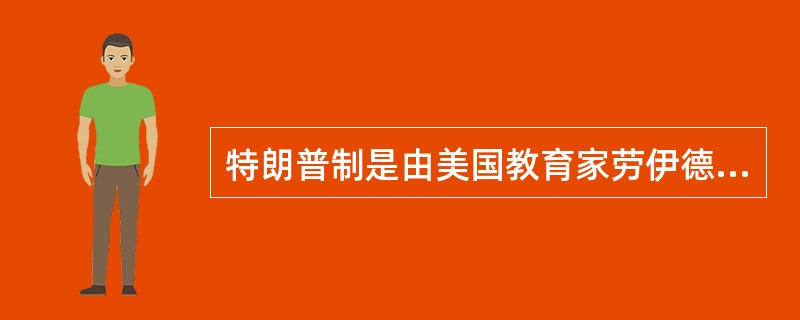 特朗普制是由美国教育家劳伊德...